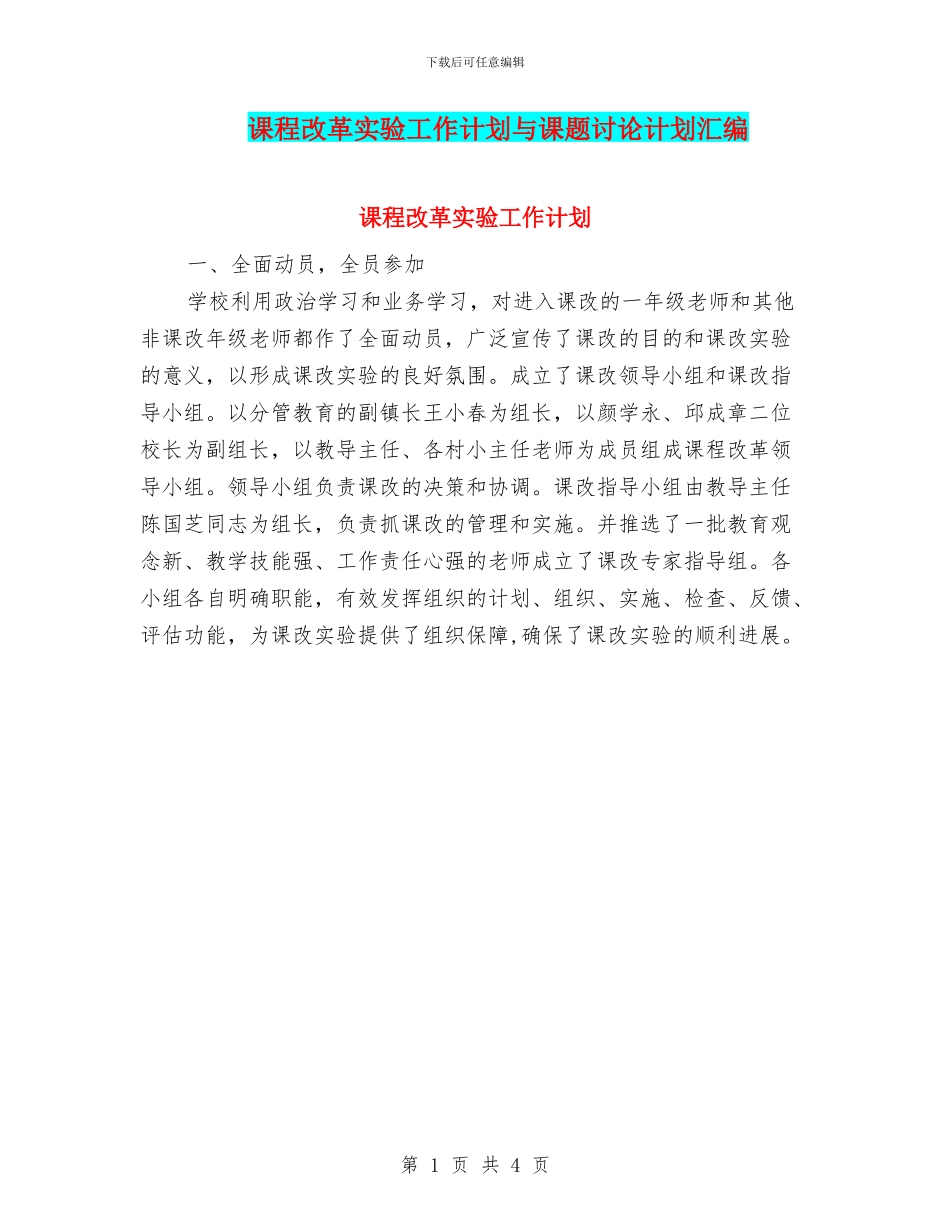 下载后可任意编辑

课程改革实验工作计划与课题讨论计划汇编

课程改革实验工作计划

一、全面动员，全员参加

学校利用政治学习和业务学习，对进入课改的一年级老师和其他非课改年级老师都作了全面动员，广泛宣传了课改的目的和课改实验的意义，以形成课改实验的良好氛围。成立了课改领导小组和课改指导小组。以分管教育的副镇长王小春为组长，以颜学永、邱成章二位校长为副组长，以教导主任、各村小主任老师为成员组成课程改革领导小组。领导小组负责课改的决策和协调。课改指导小组由教导主任陈国芝同志为组长，负责抓课改的管理和实施。并推选了一批教育观念新、教学技能强、工作责任心强的老师成立了课改专家指导组。各小组各自明确职能，有效发挥组织的计划、组织、实施、检查、反馈、评估功能，为课改实验提供了组织保障,确保了课改实验的顺利进展。

第 1 页 共 4 页